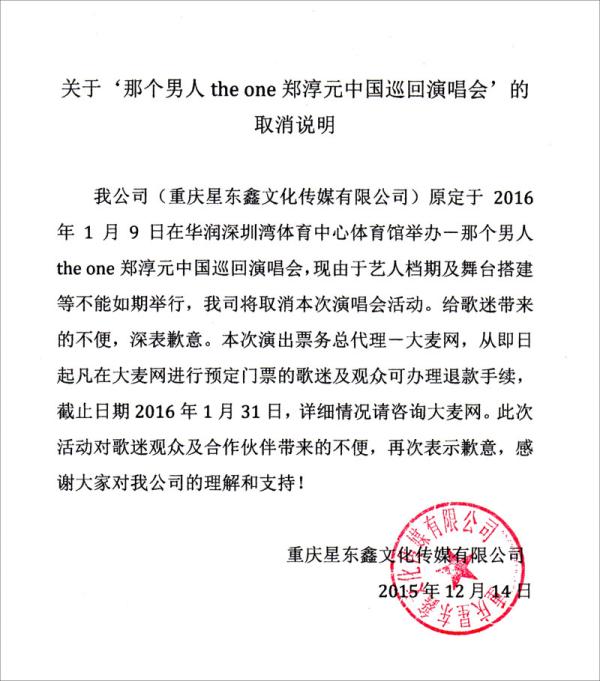 关于‘那个男人 the one 郑淳元中国巡回演唱会’的取消说明

我公司（重庆星东鑫文化传媒有限公司）原定于 2016 年 1 月 9 日在华润深圳湾体育中心体育馆举办－那个男人 the one 郑淳元中国巡回演唱会，现由于艺人档期及舞台搭建等不能如期举行，我司将取消本次演唱会活动。给歌迷带来的不便，深表歉意。本次演出票务总代理－大麦网，从即日起凡在大麦网进行预定门票的歌迷及观众可办理退款手续，截止日期 2016 年 1 月 31 日，详细情况请咨询大麦网。此次活动对歌迷观众及合作伙伴带来的不便，再次表示歉意，感谢大家对我公司的理解和支持！

重庆星东鑫文化传媒有限公司
2015 年 12 月 14 日

重庆星东鑫文化传媒有限公司